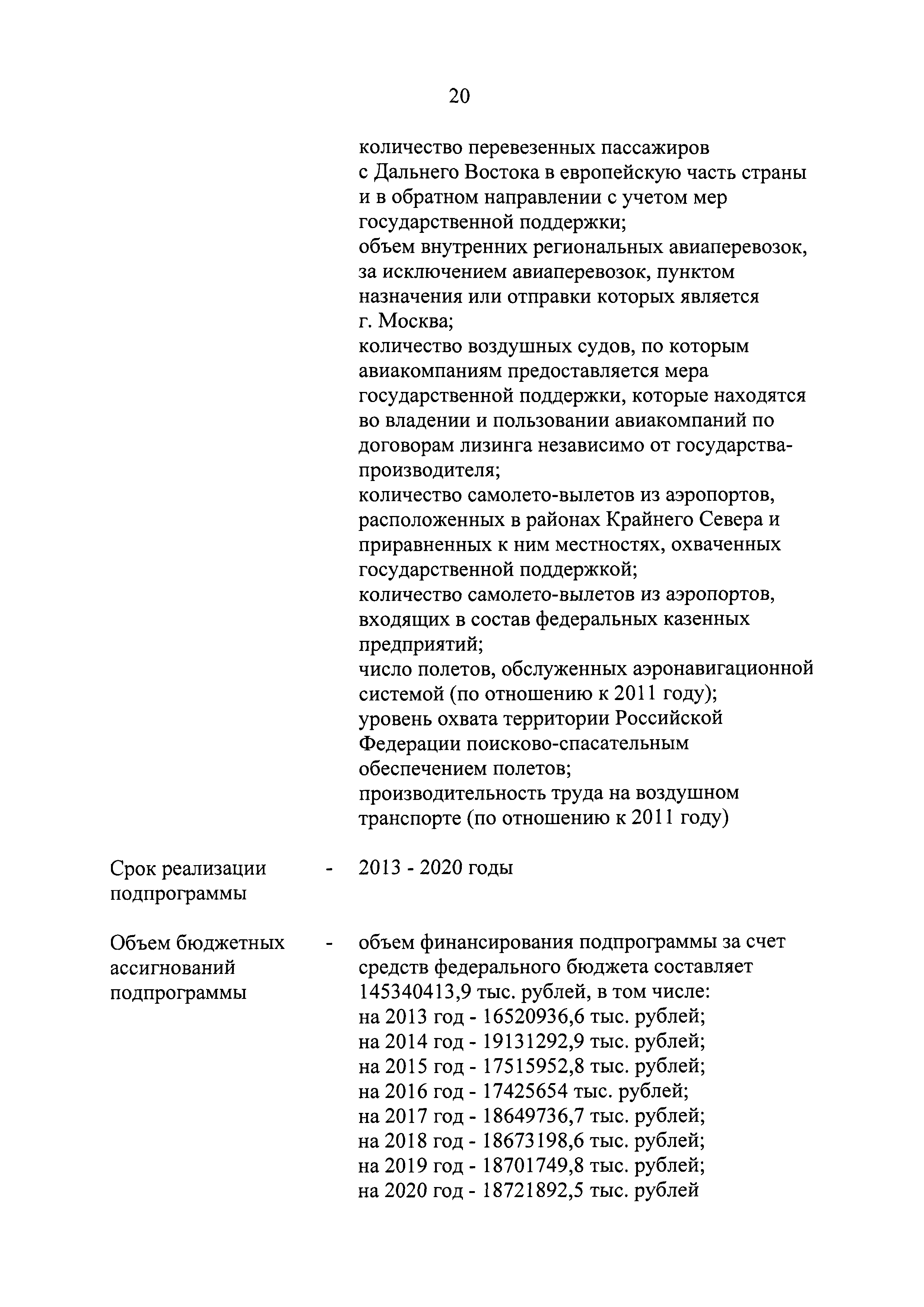 20

количество перевезенных пассажиров с Дальнего Востока в европейскую часть страны и в обратном направлении с учетом мер государственной поддержки;
объем внутренних региональных авиаперевозок, за исключением авиаперевозок, пунктом назначения или отправки которых является г. Москва;
количество воздушных судов, по которым авиакомпаниям предоставляется мера государственной поддержки, которые находятся во владении и пользовании авиакомпаний по договорам лизинга независимо от государства-производителя;
количество самолето-вылетов из аэропортов, расположенных в районах Крайнего Севера и приравненных к ним местностях, охваченных государственной поддержкой;
количество самолето-вылетов из аэропортов, входящих в состав федеральных казенных предприятий;
число полетов, обслуженных аэронавигационной системой (по отношению к 2011 году);
уровень охвата территории Российской Федерации поисково-спасательным обеспечением полетов;
производительность труда на воздушном транспорте (по отношению к 2011 году)

Срок реализации подпрограммы - 2013 - 2020 годы

Объем бюджетных ассигнований подпрограммы - объем финансирования подпрограммы за счет средств федерального бюджета составляет 145340413,9 тыс. рублей, в том числе:
на 2013 год - 16520936,6 тыс. рублей;
на 2014 год - 19131292,9 тыс. рублей;
на 2015 год - 17515952,8 тыс. рублей;
на 2016 год - 17425654 тыс. рублей;
на 2017 год - 18649736,7 тыс. рублей;
на 2018 год - 18673198,6 тыс. рублей;
на 2019 год - 18701749,8 тыс. рублей;
на 2020 год - 18721892,5 тыс. рублей